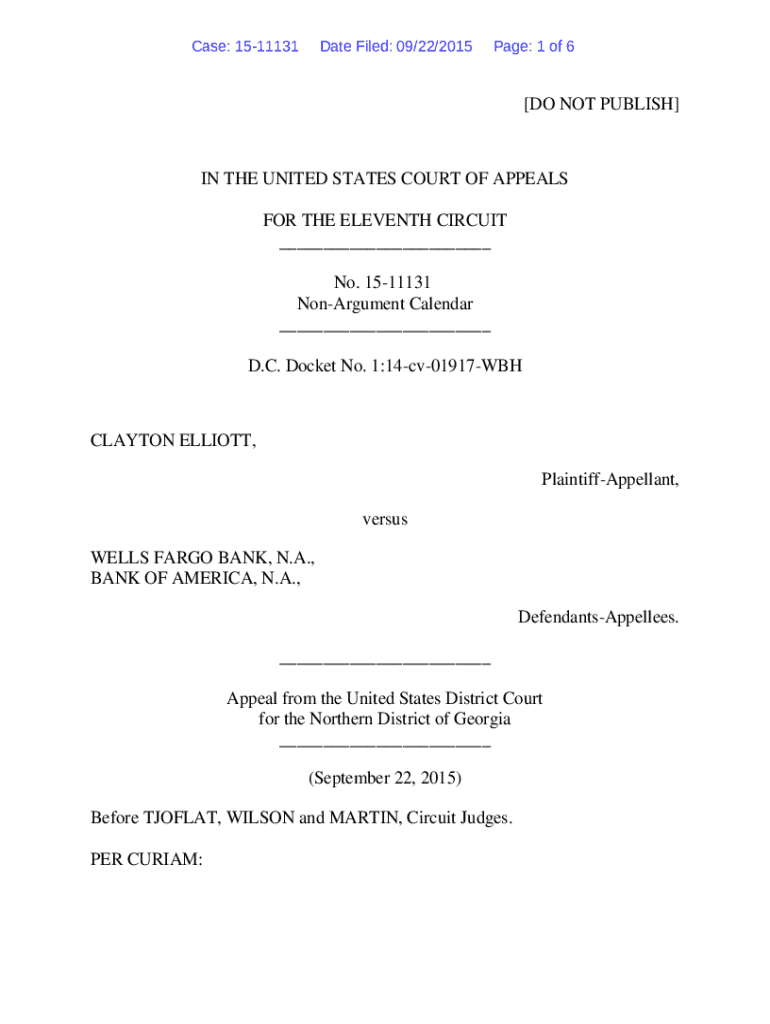 Case: 15-11131 Date Filed: 09/22/2015 Page: 1 of 6

[DO NOT PUBLISH]

IN THE UNITED STATES COURT OF APPEALS

FOR THE ELEVENTH CIRCUIT
________________________

No. 15-11131
Non-Argument Calendar
________________________

D.C. Docket No. 1:14-cv-01917-WBH

CLAYTON ELLIOTT,

Plaintiff-Appellant,

versus

WELLS FARGO BANK, N.A.,
BANK OF AMERICA, N.A.,

Defendants-Appellees.

________________________

Appeal from the United States District Court
for the Northern District of Georgia
________________________

(September 22, 2015)

Before TJOFLAT, WILSON and MARTIN, Circuit Judges.

PER CURIAM: